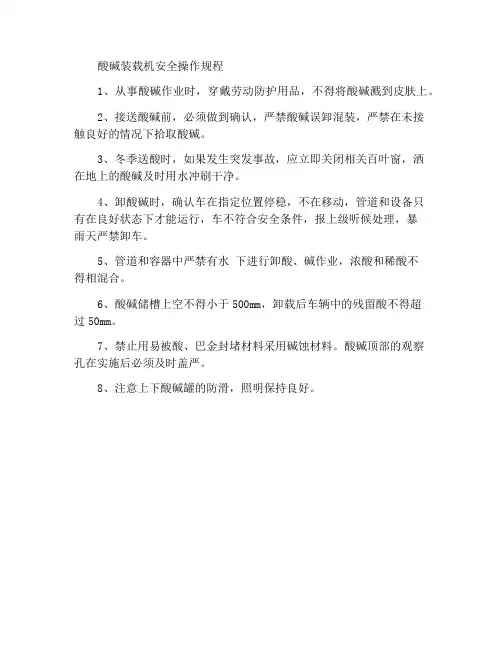 酸碱装载机安全操作规程

1、从事酸碱作业时，穿戴劳动防护用品，不得将酸碱溅到皮肤上。

2、接送酸碱前，必须做到确认，严禁酸碱误卸混装，严禁在未接触良好的情况下拾取酸碱。

3、冬季送酸时，如果发生突发事故，应立即关闭相关百叶窗，洒在地上的酸碱及时用水冲刷干净。

4、卸酸碱时，确认车在指定位置停稳，不在移动，管道和设备只有在良好状态下才能运行，车不符合安全条件，报上级听候处理，暴雨天严禁卸车。

5、管道和容器中严禁有水 下进行卸酸、碱作业，浓酸和稀酸不得相混合。

6、酸碱储槽上空不得小于 500mm，卸载后车辆中的残留酸不得超过 50mm。

7、禁止用易被酸、巴金封堵材料采用碱蚀材料。酸碱顶部的观察孔在实施后必须及时盖严。

8、注意上下酸碱罐的防滑，照明保持良好。